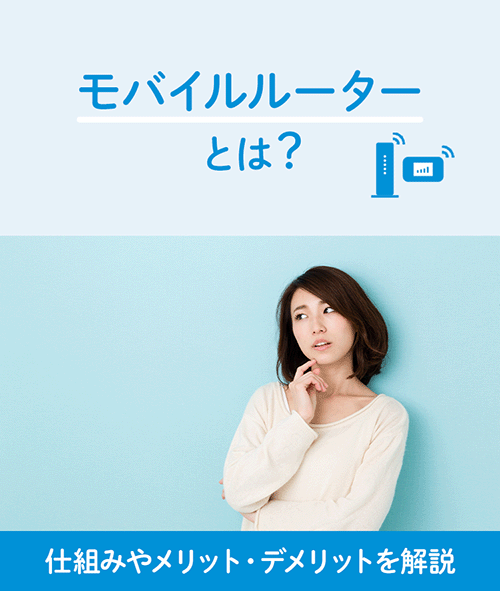 モバイルルーター
とは?

仕組みやメリット・デメリットを解説